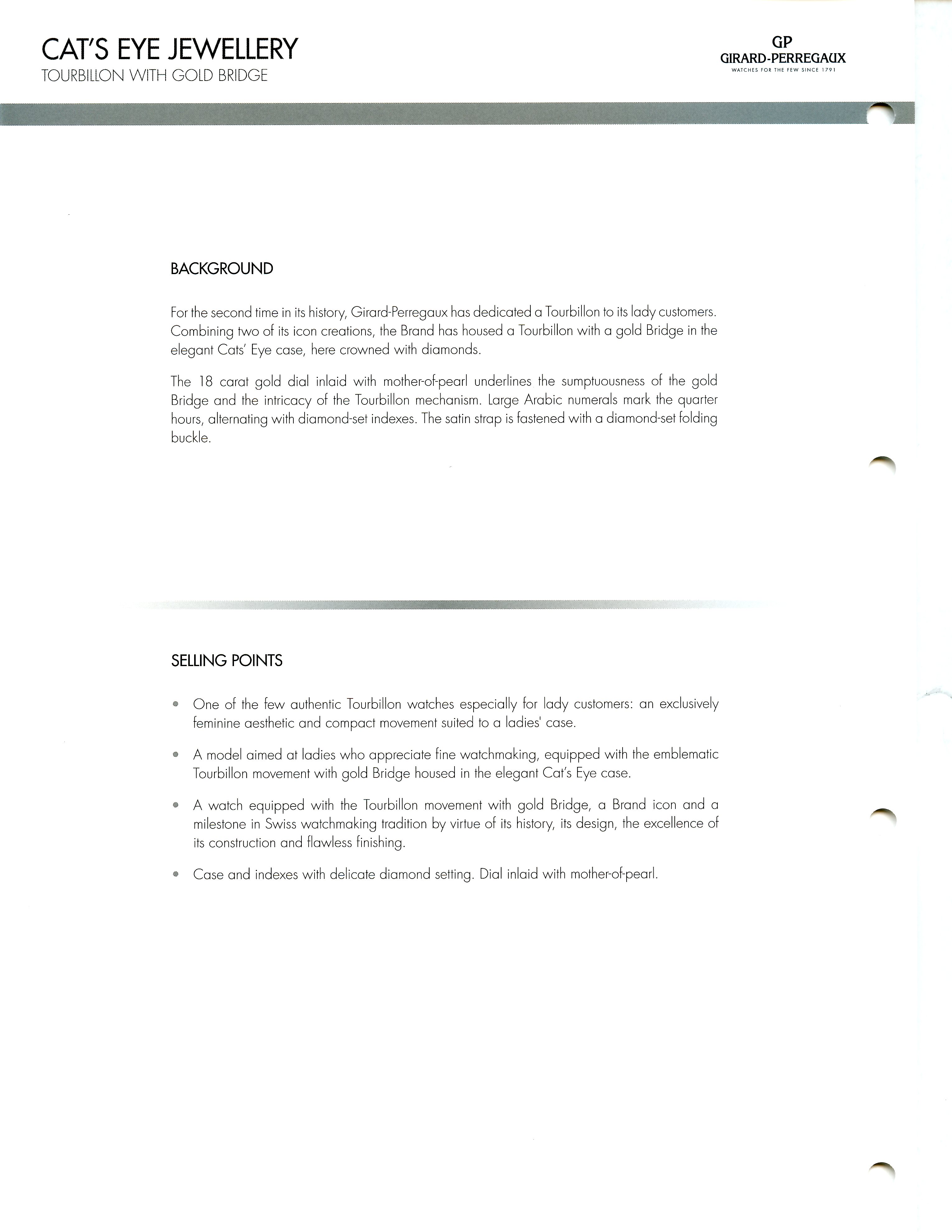 CAT'S EYE JEWELLERY
TOURBILLON WITH GOLD BRIDGE

GP
GIRARD-PERREGAUX
WATCHES FOR THE FEW SINCE 1791

BACKGROUND

For the second time in its history, Girard-Perregaux has dedicated a Tourbillon to its lady customers. Combining two of its icon creations, the Brand has housed a Tourbillon with a gold Bridge in the elegant Cats' Eye case, here crowned with diamonds.

The 18 carat gold dial inlaid with mother-of-pearl underlines the sumptuousness of the gold Bridge and the intricacy of the Tourbillon mechanism. Large Arabic numerals mark the quarter hours, alternating with diamond-set indexes. The satin strap is fastened with a diamond-set folding buckle.

SELLING POINTS

• One of the few authentic Tourbillon watches especially for lady customers: an exclusively feminine aesthetic and compact movement suited to a ladies' case.

• A model aimed at ladies who appreciate fine watchmaking, equipped with the emblematic Tourbillon movement with gold Bridge housed in the elegant Cat's Eye case.

• A watch equipped with the Tourbillon movement with gold Bridge, a Brand icon and a milestone in Swiss watchmaking tradition by virtue of its history, its design, the excellence of its construction and flawless finishing.

• Case and indexes with delicate diamond setting. Dial inlaid with mother-of-pearl.